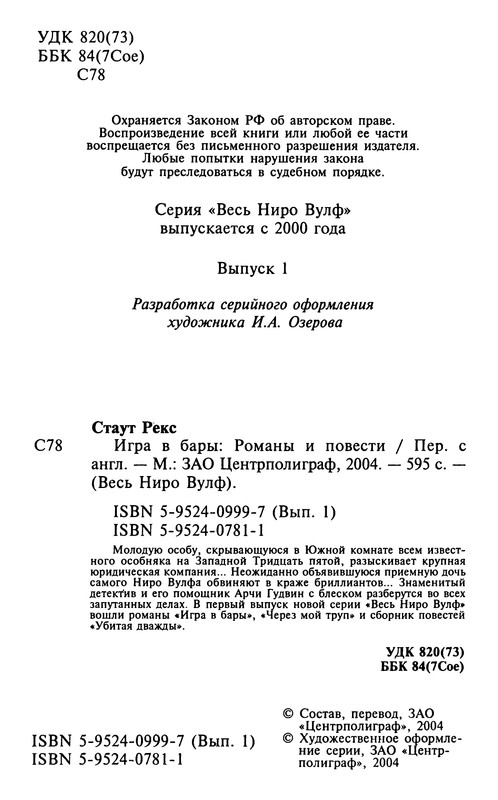 УДК 820(73)
ББК 84(7Сое)
С78

Охраняется Законом РФ об авторском праве. Воспроизведение всей книги или любой ее части воспрещается без письменного разрешения издателя. Любые попытки нарушения закона будут преследоваться в судебном порядке.

Серия «Весь Ниро Вулф» выпускается с 2000 года

Выпуск 1

Разработка серийного оформления художника И.А. Озерова

Стаут Рекс

С78 Игра в бары: Романы и повести / Пер. с англ. — М.: ЗАО Центрполиграф, 2004. — 595 с. — (Весь Ниро Вулф).

ISBN 5-9524-0999-7 (Вып. 1)
ISBN 5-9524-0781-1

Молодую особу, скрывающуюся в Южной комнате всем известного особняка на Западной Тридцать пятой, разыскивает крупная юридическая компания... Неожиданно объявившуюся приемную дочь самого Ниро Вулфа обвиняют в краже бриллиантов... Знаменитый детектив и его помощник Арчи Гудвин с блеском разберутся во всех запутанных делах. В первый выпуск новой серии «Весь Ниро Вулф» вошли романы «Игра в бары», «Через мой труп» и сборник повестей «Убитая дважды».

УДК 820(73)
ББК 84(7Сое)

ISBN 5-9524-0999-7 (Вып. 1)
ISBN 5-9524-0781-1

© Состав, перевод, ЗАО «Центрполиграф», 2004
© Художественное оформление серии, ЗАО «Центрполиграф», 2004